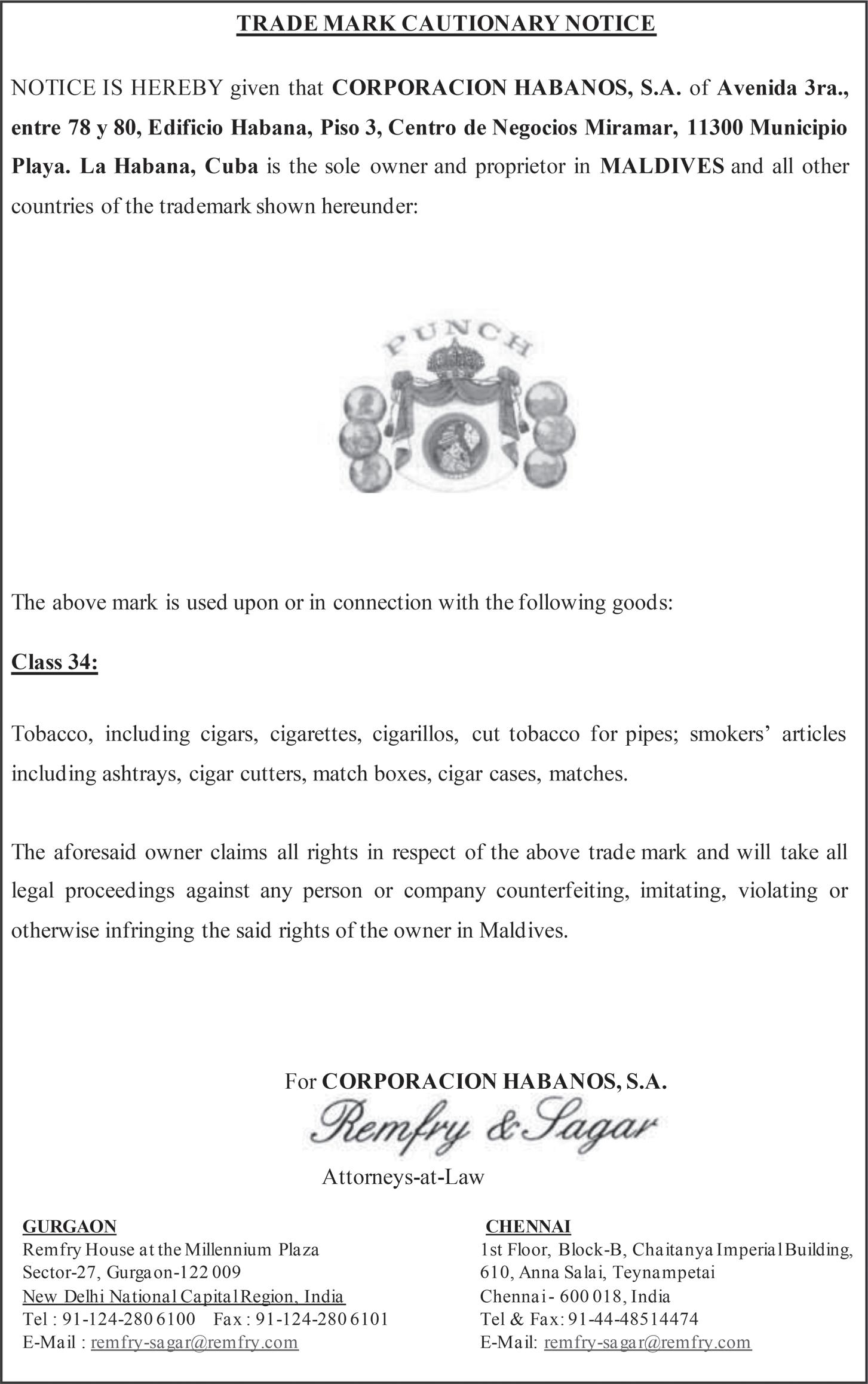 TRADE MARK CAUTIONARY NOTICE

NOTICE IS HEREBY given that CORPORACION HABANOS, S.A. of Avenida 3ra., entre 78 y 80, Edificio Habana, Piso 3, Centro de Negocios Miramar, 11300 Municipio Playa. La Habana, Cuba is the sole owner and proprietor in MALDIVES and all other countries of the trademark shown hereunder:

PUNCH

The above mark is used upon or in connection with the following goods:

Class 34:

Tobacco, including cigars, cigarettes, cigarillos, cut tobacco for pipes; smokers' articles including ashtrays, cigar cutters, match boxes, cigar cases, matches.

The aforesaid owner claims all rights in respect of the above trade mark and will take all legal proceedings against any person or company counterfeiting, imitating, violating or otherwise infringing the said rights of the owner in Maldives.

For CORPORACION HABANOS, S.A.
Remfry & Sagar
Attorneys-at-Law

GURGAON
Remfry House at the Millennium Plaza
Sector-27, Gurgaon-122 009
New Delhi National Capital Region, India
Tel : 91-124-280 6100 Fax : 91-124-280 6101
E-Mail : remfry-sagar@remfry.com

CHENNAI
1st Floor, Block-B, Chaitanya Imperial Building,
610, Anna Salai, Teynampetai
Chennai - 600 018, India
Tel & Fax: 91-44-48514474
E-Mail: remfry-sagar@remfry.com